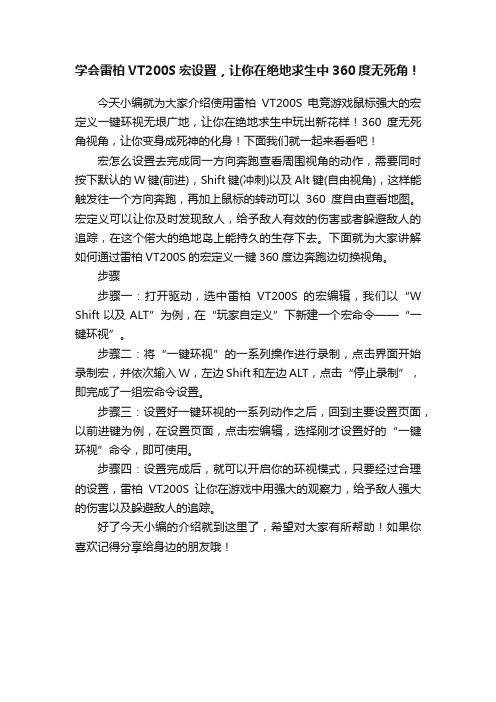 学会雷柏 VT200S 宏设置，让你在绝地求生中 360 度无死角！

今天小编就为大家介绍使用雷柏 VT200S 电竞游戏鼠标强大的宏定义一键环视无垠广地，让你在绝地求生中玩出新花样！360 度无死角视角，让你变身成死神的化身！下面我们就一起来看看吧！

宏怎么设置去完成同一方向奔跑查看周围视角的动作，需要同时按下默认的 W 键(前进)，Shift 键(冲刺)以及 Alt 键(自由视角)，这样能触发往一个方向奔跑，再加上鼠标的转动可以 360 度自由查看地图。宏定义可以让你及时发现敌人，给予敌人有效的伤害或者躲避敌人的追踪，在这个偌大的绝地岛上能持久的生存下去。下面就为大家讲解如何通过雷柏 VT200S 的宏定义一键 360 度边奔跑边切换视角。

步骤

步骤一：打开驱动，选中雷柏 VT200S 的宏编辑，我们以“W Shift 以及 ALT”为例，在“玩家自定义”下新建一个宏命令——“一键环视”。

步骤二：将“一键环视”的一系列操作进行录制，点击界面开始录制宏，并依次输入 W，左边 Shift 和左边 ALT，点击“停止录制”，即完成了一组宏命令设置。

步骤三：设置好一键环视的一系列动作之后，回到主要设置页面，以前进键为例，在设置页面，点击宏编辑，选择刚才设置好的“一键环视”命令，即可使用。

步骤四：设置完成后，就可以开启你的环视模式，只要经过合理的设置，雷柏 VT200S 让你在游戏中用强大的观察力，给予敌人强大的伤害以及躲避敌人的追踪。

好了今天小编的介绍就到这里了，希望对大家有所帮助！如果你喜欢记得分享给身边的朋友哦！